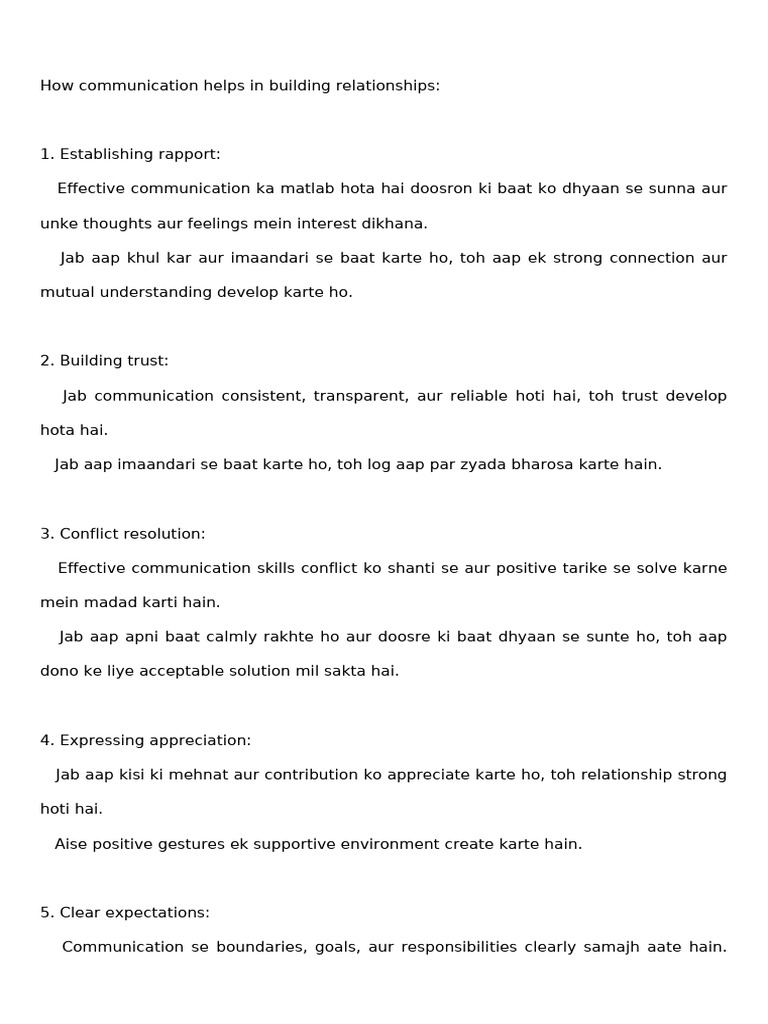 How communication helps in building relationships:

1. Establishing rapport:

Effective communication ka matlab hota hai doosron ki baat ko dhyaan se sunna aur unke thoughts aur feelings mein interest dikhana.

Jab aap khul kar aur imaandari se baat karte ho, toh aap ek strong connection aur mutual understanding develop karte ho.

2. Building trust:

Jab communication consistent, transparent, aur reliable hoti hai, toh trust develop hota hai.

Jab aap imaandari se baat karte ho, toh log aap par zyada bharosa karte hain.

3. Conflict resolution:

Effective communication skills conflict ko shanti se aur positive tarike se solve karne mein madad karti hain.

Jab aap apni baat calmly rakhte ho aur doosre ki baat dhyaan se sunte ho, toh aap dono ke liye acceptable solution mil sakta hai.

4. Expressing appreciation:

Jab aap kisi ki mehnat aur contribution ko appreciate karte ho, toh relationship strong hoti hai.

Aise positive gestures ek supportive environment create karte hain.

5. Clear expectations:

Communication se boundaries, goals, aur responsibilities clearly samajh aate hain.